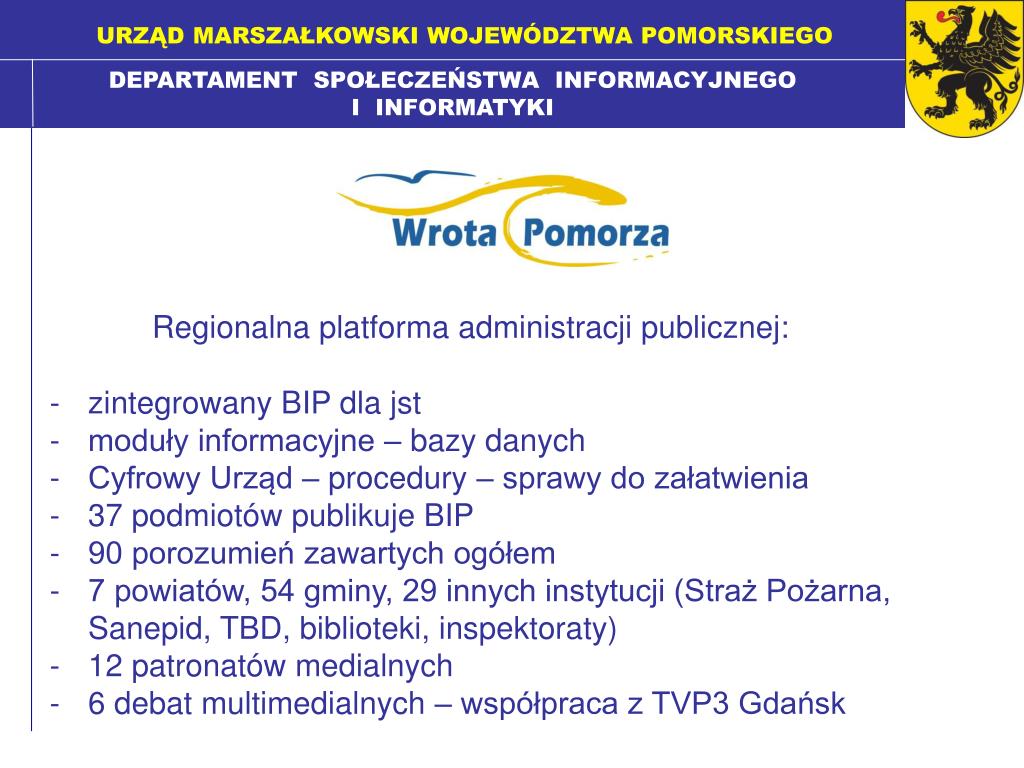 URZĄD MARSZAŁKOWSKI WOJEWÓDZTWA POMORSKIEGO

DEPARTAMENT SPOŁECZEŃSTWA INFORMACYJNEGO I INFORMATYKI

Wrota Pomorza

Regionalna platforma administracji publicznej:

- zintegrowany BIP dla jst
- moduły informacyjne – bazy danych
- Cyfrowy Urząd – procedury – sprawy do załatwienia
- 37 podmiotów publikuje BIP
- 90 porozumień zawartych ogółem
- 7 powiatów, 54 gminy, 29 innych instytucji (Straż Pożarna, Sanepid, TBD, biblioteki, inspektoraty)
- 12 patronatów medialnych
- 6 debat multimedialnych – współpraca z TVP3 Gdańsk